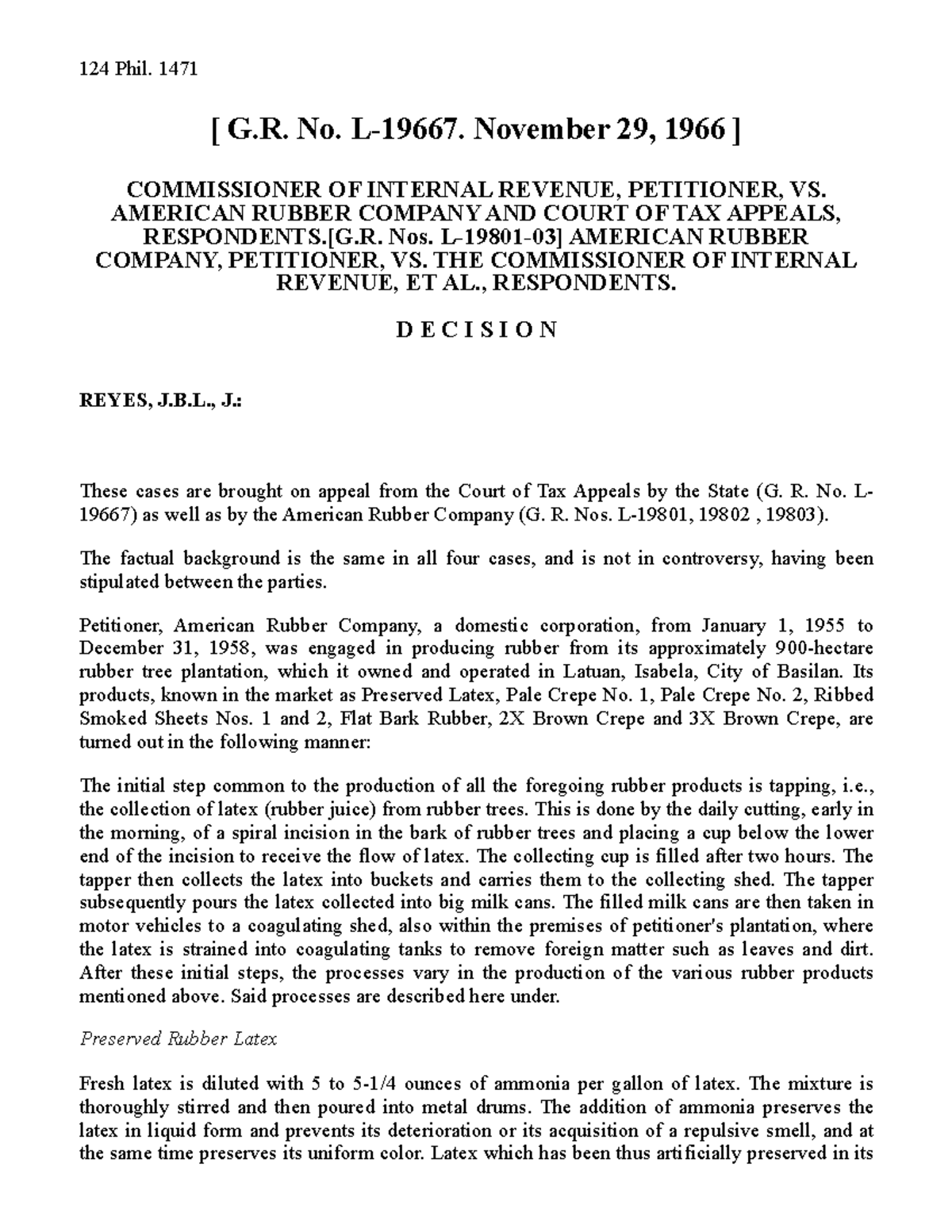 124 Phil. 1471

[ G.R. No. L-19667. November 29, 1966 ]

COMMISSIONER OF INTERNAL REVENUE, PETITIONER, VS. AMERICAN RUBBER COMPANY AND COURT OF TAX APPEALS, RESPONDENTS.[G.R. Nos. L-19801-03] AMERICAN RUBBER COMPANY, PETITIONER, VS. THE COMMISSIONER OF INTERNAL REVENUE, ET AL., RESPONDENTS.

D E C I S I O N

REYES, J.B.L., J.:

These cases are brought on appeal from the Court of Tax Appeals by the State (G. R. No. L-19667) as well as by the American Rubber Company (G. R. Nos. L-19801, 19802 , 19803).

The factual background is the same in all four cases, and is not in controversy, having been stipulated between the parties.

Petitioner, American Rubber Company, a domestic corporation, from January 1, 1955 to December 31, 1958, was engaged in producing rubber from its approximately 900-hectare rubber tree plantation, which it owned and operated in Latuan, Isabela, City of Basilan. Its products, known in the market as Preserved Latex, Pale Crepe No. 1, Pale Crepe No. 2, Ribbed Smoked Sheets Nos. 1 and 2, Flat Bark Rubber, 2X Brown Crepe and 3X Brown Crepe, are turned out in the following manner:

The initial step common to the production of all the foregoing rubber products is tapping, i.e., the collection of latex (rubber juice) from rubber trees. This is done by the daily cutting, early in the morning, of a spiral incision in the bark of rubber trees and placing a cup below the lower end of the incision to receive the flow of latex. The collecting cup is filled after two hours. The tapper then collects the latex into buckets and carries them to the collecting shed. The tapper subsequently pours the latex collected into big milk cans. The filled milk cans are then taken in motor vehicles to a coagulating shed, also within the premises of petitioner's plantation, where the latex is strained into coagulating tanks to remove foreign matter such as leaves and dirt. After these initial steps, the processes vary in the production of the various rubber products mentioned above. Said processes are described here under.

Preserved Rubber Latex

Fresh latex is diluted with 5 to 5-1/4 ounces of ammonia per gallon of latex. The mixture is thoroughly stirred and then poured into metal drums. The addition of ammonia preserves the latex in liquid form and prevents its deterioration or its acquisition of a repulsive smell, and at the same time preserves its uniform color. Latex which has been thus artificially preserved in its